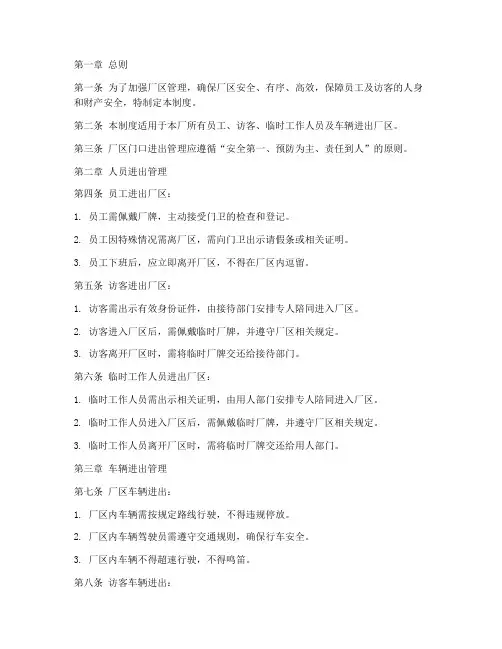 第一章 总则

第一条 为了加强厂区管理，确保厂区安全、有序、高效，保障员工及访客的人身和财产安全，特制定本制度。

第二条 本制度适用于本厂所有员工、访客、临时工作人员及车辆进出厂区。

第三条 厂区门口进出管理应遵循“安全第一、预防为主、责任到人”的原则。

第二章 人员进出管理

第四条 员工进出厂区：

1. 员工需佩戴厂牌，主动接受门卫的检查和登记。

2. 员工因特殊情况需离厂区，需向门卫出示请假条或相关证明。

3. 员工下班后，应立即离开厂区，不得在厂区内逗留。

第五条 访客进出厂区：

1. 访客需出示有效身份证件，由接待部门安排专人陪同进入厂区。

2. 访客进入厂区后，需佩戴临时厂牌，并遵守厂区相关规定。

3. 访客离开厂区时，需将临时厂牌交还给接待部门。

第六条 临时工作人员进出厂区：

1. 临时工作人员需出示相关证明，由用人部门安排专人陪同进入厂区。

2. 临时工作人员进入厂区后，需佩戴临时厂牌，并遵守厂区相关规定。

3. 临时工作人员离开厂区时，需将临时厂牌交还给用人部门。

第三章 车辆进出管理

第七条 厂区车辆进出：

1. 厂区内车辆需按规定路线行驶，不得违规停放。

2. 厂区内车辆驾驶员需遵守交通规则，确保行车安全。

3. 厂区内车辆不得超速行驶，不得鸣笛。

第八条 访客车辆进出：